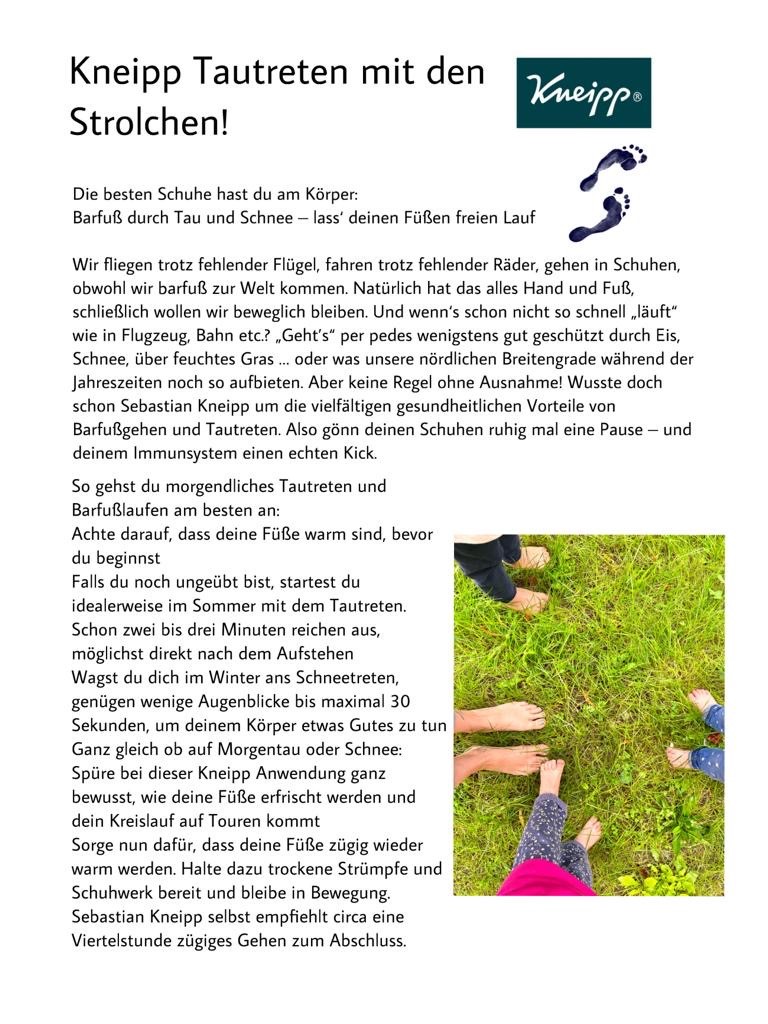 Kneipp Tautreten mit den Strolchen!

Kneipp®

Die besten Schuhe hast du am Körper:
Barfuß durch Tau und Schnee – lass' deinen Füßen freien Lauf

Wir fliegen trotz fehlender Flügel, fahren trotz fehlender Räder, gehen in Schuhen, obwohl wir barfuß zur Welt kommen. Natürlich hat das alles Hand und Fuß, schließlich wollen wir beweglich bleiben. Und wenn's schon nicht so schnell „läuft" wie in Flugzeug, Bahn etc.? „Geht's" per pedes wenigstens gut geschützt durch Eis, Schnee, über feuchtes Gras ... oder was unsere nördlichen Breitengrade während der Jahreszeiten noch so aufbieten. Aber keine Regel ohne Ausnahme! Wusste doch schon Sebastian Kneipp um die vielfältigen gesundheitlichen Vorteile von Barfußgehen und Tautreten. Also gönn deinen Schuhen ruhig mal eine Pause – und deinem Immunsystem einen echten Kick.

So gehst du morgendliches Tautreten und Barfußlaufen am besten an:
Achte darauf, dass deine Füße warm sind, bevor du beginnst
Falls du noch ungeübt bist, startest du idealerweise im Sommer mit dem Tautreten.
Schon zwei bis drei Minuten reichen aus, möglichst direkt nach dem Aufstehen
Wagst du dich im Winter ans Schneetreten, genügen wenige Augenblicke bis maximal 30 Sekunden, um deinem Körper etwas Gutes zu tun
Ganz gleich ob auf Morgentau oder Schnee: Spüre bei dieser Kneipp Anwendung ganz bewusst, wie deine Füße erfrischt werden und dein Kreislauf auf Touren kommt
Sorge nun dafür, dass deine Füße zügig wieder warm werden. Halte dazu trockene Strümpfe und Schuhwerk bereit und bleibe in Bewegung. Sebastian Kneipp selbst empfiehlt circa eine Viertelstunde zügiges Gehen zum Abschluss.